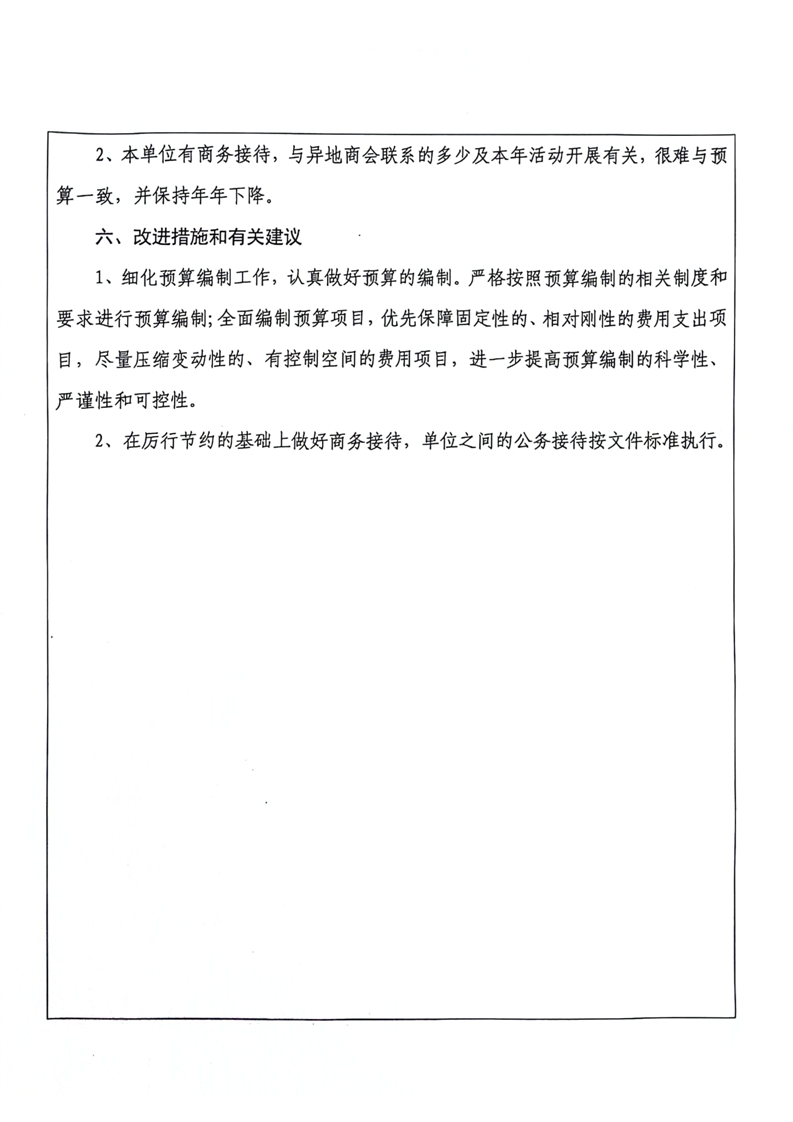 2、本单位有商务接待，与异地商会联系的多少及本年活动开展有关，很难与预算一致，并保持年年下降。

六、改进措施和有关建议

1、细化预算编制工作，认真做好预算的编制。严格按照预算编制的相关制度和要求进行预算编制;全面编制预算项目，优先保障固定性的、相对刚性的费用支出项目，尽量压缩变动性的、有控制空间的费用项目，进一步提高预算编制的科学性、严谨性和可控性。

2、在厉行节约的基础上做好商务接待，单位之间的公务接待按文件标准执行。